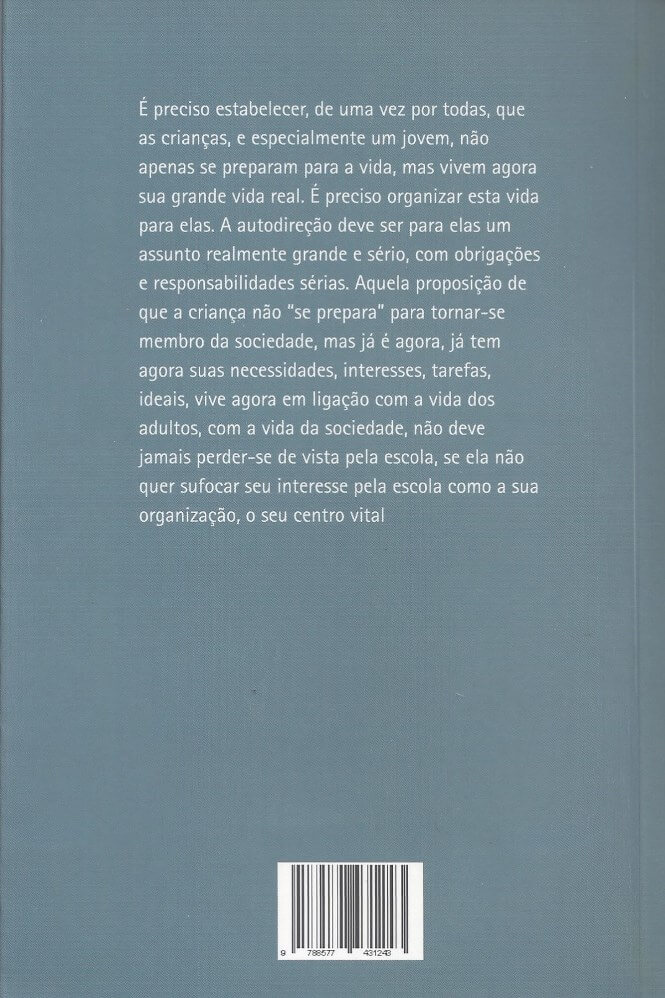 É preciso estabelecer, de uma vez por todas, que as crianças, e especialmente um jovem, não apenas se preparam para a vida, mas vivem agora sua grande vida real. É preciso organizar esta vida para elas. A autodireção deve ser para elas um assunto realmente grande e sério, com obrigações e responsabilidades sérias. Aquela proposição de que a criança não "se prepara" para tornar-se membro da sociedade, mas já é agora, já tem agora suas necessidades, interesses, tarefas, ideais, vive agora em ligação com a vida dos adultos, com a vida da sociedade, não deve jamais perder-se de vista pela escola, se ela não quer sufocar seu interesse pela escola como a sua organização, o seu centro vital

9 788577 431243